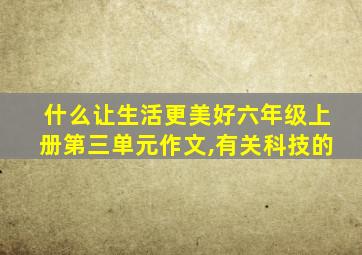 什么让生活更美好六年级上册第三单元作文,有关科技的